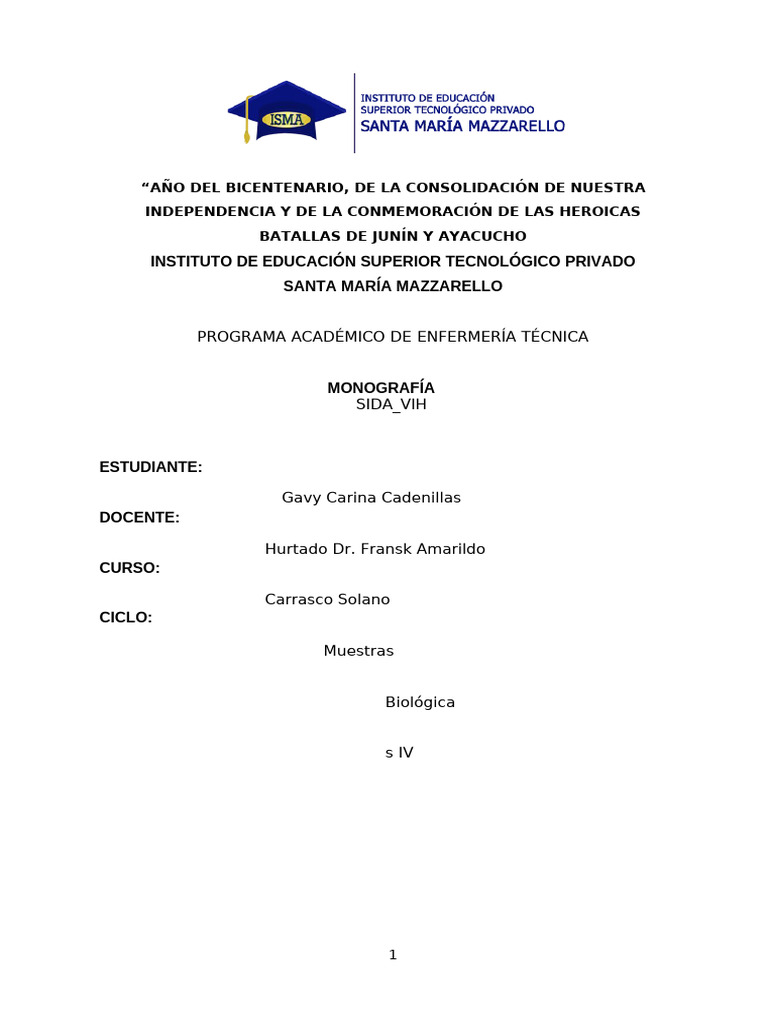 ISMA

INSTITUTO DE EDUCACIÓN
SUPERIOR TECNOLÓGICO PRIVADO
SANTA MARÍA MAZZARELLO

“AÑO DEL BICENTENARIO, DE LA CONSOLIDACIÓN DE NUESTRA INDEPENDENCIA Y DE LA CONMEMORACIÓN DE LAS HEROICAS BATALLAS DE JUNÍN Y AYACUCHO

INSTITUTO DE EDUCACIÓN SUPERIOR TECNOLÓGICO PRIVADO SANTA MARÍA MAZZARELLO

PROGRAMA ACADÉMICO DE ENFERMERÍA TÉCNICA

MONOGRAFÍA
SIDA_VIH

ESTUDIANTE:

Gavy Carina Cadenillas

DOCENTE:

Hurtado Dr. Fransk Amarildo

CURSO:

Carrasco Solano

CICLO:

Muestras

Biológica

s IV

1